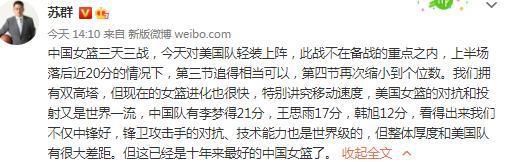 苏群

今天 14:10 来自 新版微博 weibo.com

中国女篮三天三战，今天对美国队轻装上阵，此战不在备战的重点之内，上半场落后近20分的情况下，第三节追得相当可以，第四节再次缩小到个位数。我们拥有双高塔，但现在的女篮进化也很快，特别讲究移动速度，美国女篮的对抗和投射又是世界一流，中国队有李梦得21分，王思雨17分，韩旭12分，看得出来我们不仅中锋好，锋卫攻击手的对抗、技术能力也是世界级的，但整体厚度和美国队有很大差距。但这已经是十年来最好的中国女篮了。 收起全文